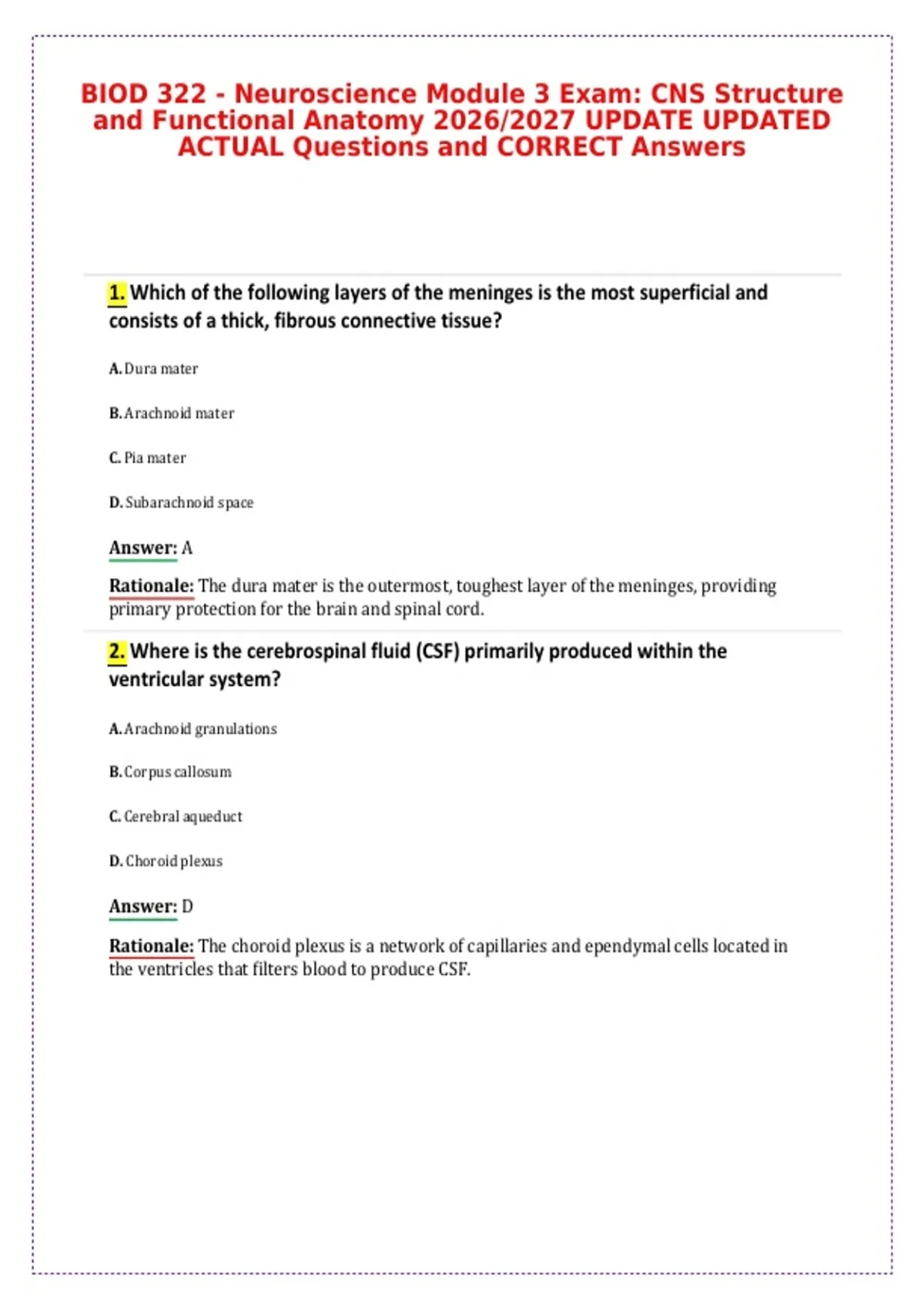 BIOD 322 - Neuroscience Module 3 Exam: CNS Structure and Functional Anatomy 2026/2027 UPDATE UPDATED ACTUAL Questions and CORRECT Answers

1. Which of the following layers of the meninges is the most superficial and consists of a thick, fibrous connective tissue?

A. Dura mater

B. Arachnoid mater

C. Pia mater

D. Subarachnoid space

Answer: A

Rationale: The dura mater is the outermost, toughest layer of the meninges, providing primary protection for the brain and spinal cord.

2. Where is the cerebrospinal fluid (CSF) primarily produced within the ventricular system?

A. Arachnoid granulations

B. Corpus callosum

C. Cerebral aqueduct

D. Choroid plexus

Answer: D

Rationale: The choroid plexus is a network of capillaries and ependymal cells located in the ventricles that filters blood to produce CSF.